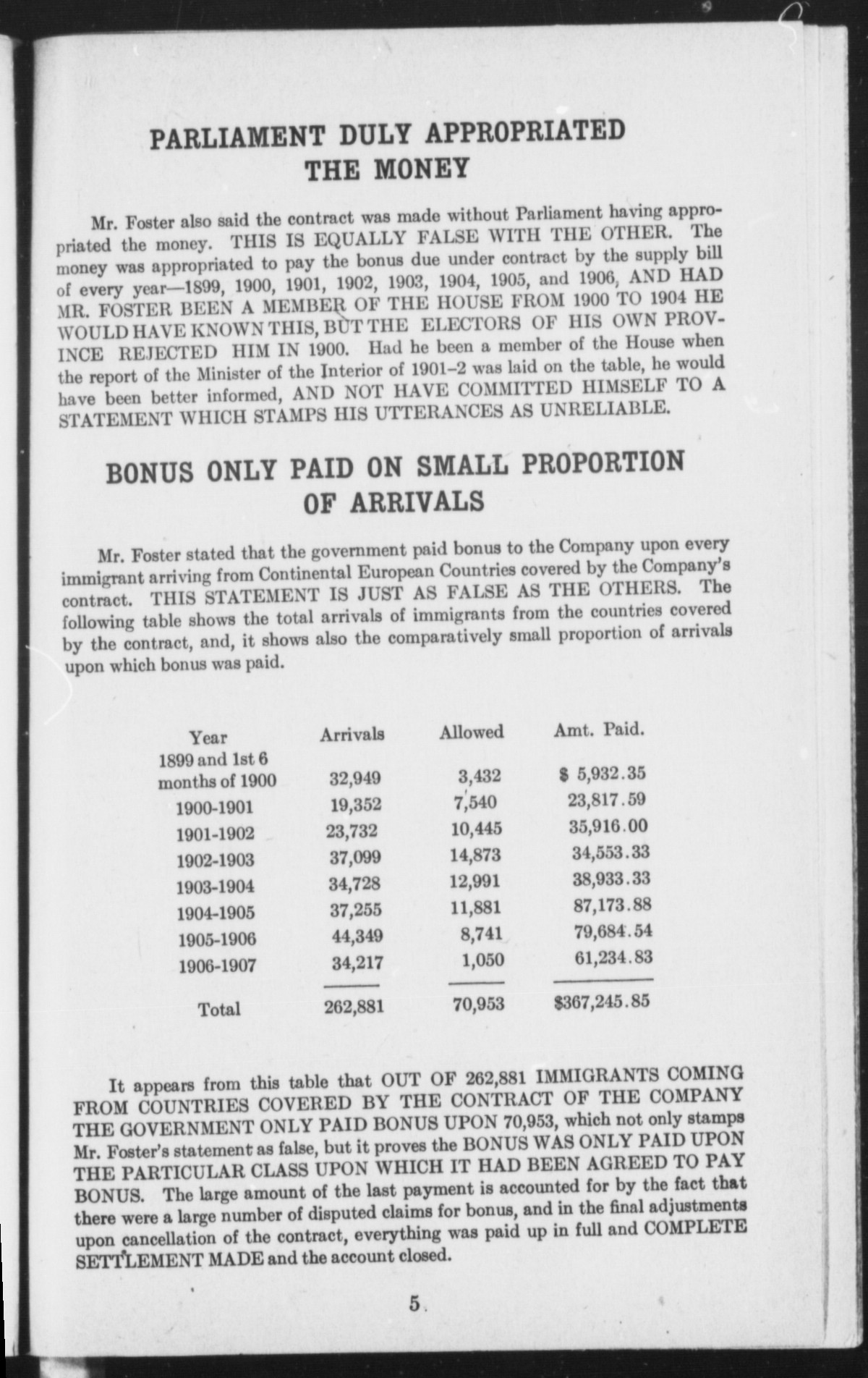 PARLIAMENT DULY APPROPRIATED THE MONEY

Mr. Foster also said the contract was made without Parliament having appropriated the money. THIS IS EQUALLY FALSE WITH THE OTHER. The money was appropriated to pay the bonus due under contract by the supply bill of every year—1899, 1900, 1901, 1902, 1903, 1904, 1905, and 1906, AND HAD MR. FOSTER BEEN A MEMBER OF THE HOUSE FROM 1900 TO 1904 HE WOULD HAVE KNOWN THIS, BUT THE ELECTORS OF HIS OWN PROVINCE REJECTED HIM IN 1900. Had he been a member of the House when the report of the Minister of the Interior of 1901–2 was laid on the table, he would have been better informed, AND NOT HAVE COMMITTED HIMSELF TO A STATEMENT WHICH STAMPS HIS UTTERANCES AS UNRELIABLE.

BONUS ONLY PAID ON SMALL PROPORTION OF ARRIVALS

Mr. Foster stated that the government paid bonus to the Company upon every immigrant arriving from Continental European Countries covered by the Company's contract. THIS STATEMENT IS JUST AS FALSE AS THE OTHERS. The following table shows the total arrivals of immigrants from the countries covered by the contract, and, it shows also the comparatively small proportion of arrivals upon which bonus was paid.

| Year | Arrivals | Allowed | Amt. Paid. |
|---|---|---|---|
| 1899 and 1st 6 months of 1900 | 32,949 | 3,432 | $ 5,932.35 |
| 1900-1901 | 19,352 | 7,540 | 23,817.59 |
| 1901-1902 | 23,732 | 10,445 | 35,916.00 |
| 1902-1903 | 37,099 | 14,873 | 34,553.33 |
| 1903-1904 | 34,728 | 12,991 | 38,933.33 |
| 1904-1905 | 37,255 | 11,881 | 87,173.88 |
| 1905-1906 | 44,349 | 8,741 | 79,684.54 |
| 1906-1907 | 34,217 | 1,050 | 61,234.83 |
| Total | 262,881 | 70,953 | $367,245.85 |

It appears from this table that OUT OF 262,881 IMMIGRANTS COMING FROM COUNTRIES COVERED BY THE CONTRACT OF THE COMPANY THE GOVERNMENT ONLY PAID BONUS UPON 70,953, which not only stamps Mr. Foster's statement as false, but it proves the BONUS WAS ONLY PAID UPON THE PARTICULAR CLASS UPON WHICH IT HAD BEEN AGREED TO PAY BONUS. The large amount of the last payment is accounted for by the fact that there were a large number of disputed claims for bonus, and in the final adjustments upon cancellation of the contract, everything was paid up in full and COMPLETE SETTLEMENT MADE and the account closed.

5